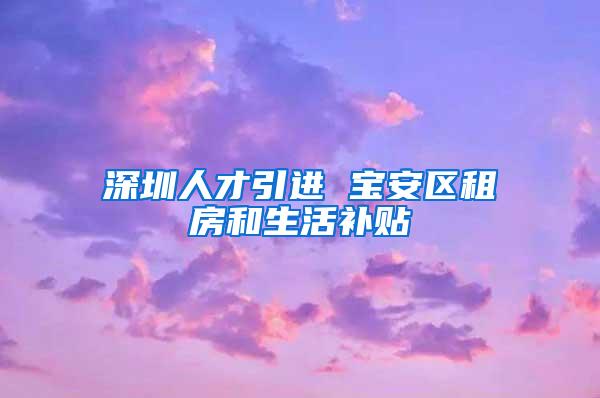 深圳人才引进 宝安区租房和生活补贴